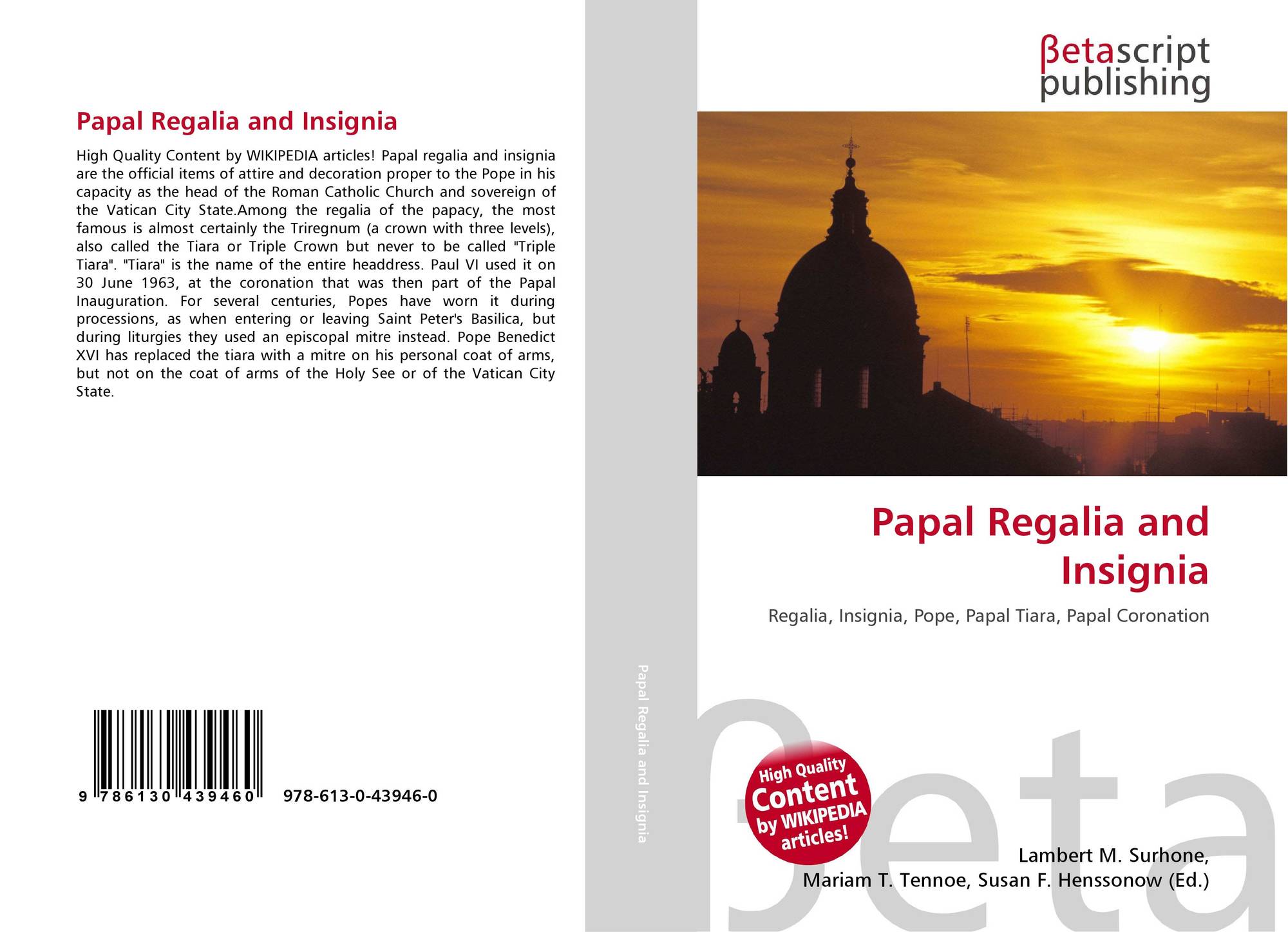 Papal Regalia and Insignia

High Quality Content by WIKIPEDIA articles! Papal regalia and insignia are the official items of attire and decoration proper to the Pope in his capacity as the head of the Roman Catholic Church and sovereign of the Vatican City State.Among the regalia of the papacy, the most famous is almost certainly the Triregnum (a crown with three levels), also called the Tiara or Triple Crown but never to be called "Triple Tiara". "Tiara" is the name of the entire headdress. Paul VI used it on 30 June 1963, at the coronation that was then part of the Papal Inauguration. For several centuries, Popes have worn it during processions, as when entering or leaving Saint Peter's Basilica, but during liturgies they used an episcopal mitre instead. Pope Benedict XVI has replaced the tiara with a mitre on his personal coat of arms, but not on the coat of arms of the Holy See or of the Vatican City State.

9 786130 439460 978-613-0-43946-0

Papal Regalia and Insignia

βetascript
publishing

Papal Regalia and Insignia

Regalia, Insignia, Pope, Papal Tiara, Papal Coronation

High Quality Content by WIKIPEDIA articles!

Lambert M. Surhone,
Mariam T. Tennoe, Susan F. Henssonow (Ed.)

βeta